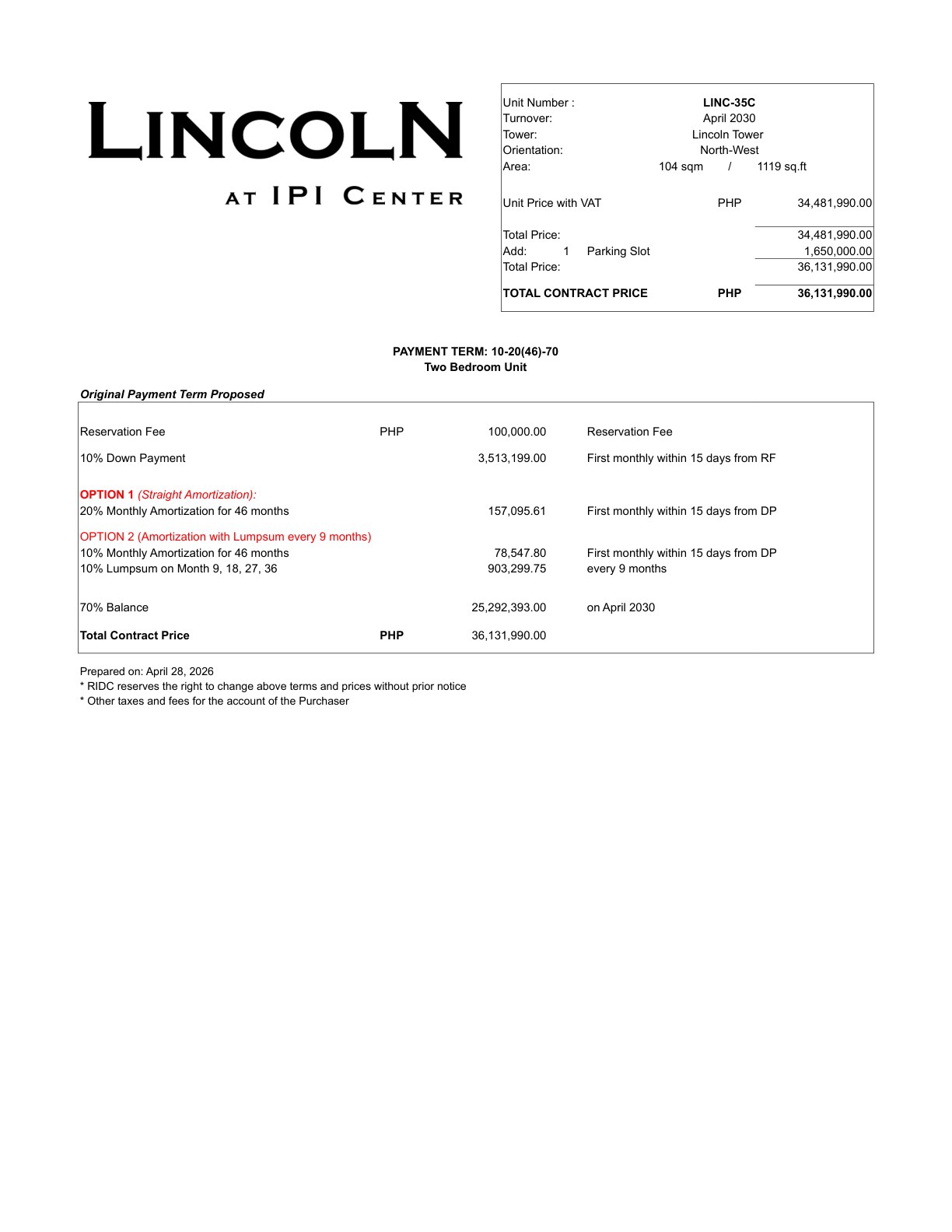 LINCOLN
AT IPI CENTER

Unit Number : LINC-35C
Turnover: April 2030
Tower: Lincoln Tower
Orientation: North-West
Area: 104 sqm / 1119 sq.ft

Unit Price with VAT PHP 34,481,990.00

Total Price: 34,481,990.00
Add: 1 Parking Slot 1,650,000.00
Total Price: 36,131,990.00

TOTAL CONTRACT PRICE PHP 36,131,990.00

PAYMENT TERM: 10-20(46)-70
Two Bedroom Unit

Original Payment Term Proposed

Reservation Fee PHP 100,000.00 Reservation Fee

10% Down Payment 3,513,199.00 First monthly within 15 days from RF

OPTION 1 (Straight Amortization):
20% Monthly Amortization for 46 months 157,095.61 First monthly within 15 days from DP

OPTION 2 (Amortization with Lumpsum every 9 months)
10% Monthly Amortization for 46 months 78,547.80 First monthly within 15 days from DP
10% Lumpsum on Month 9, 18, 27, 36 903,299.75 every 9 months

70% Balance 25,292,393.00 on April 2030

Total Contract Price PHP 36,131,990.00

Prepared on: April 28, 2026
* RIDC reserves the right to change above terms and prices without prior notice
* Other taxes and fees for the account of the Purchaser